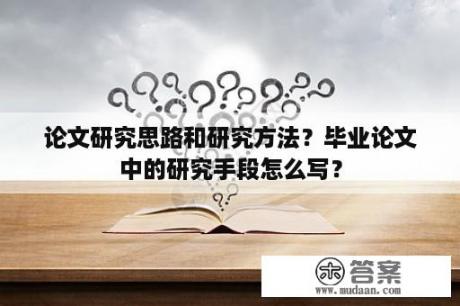 论文研究思路和研究方法？毕业论文中的研究手段怎么写？

木 答案
www.mudaan.com